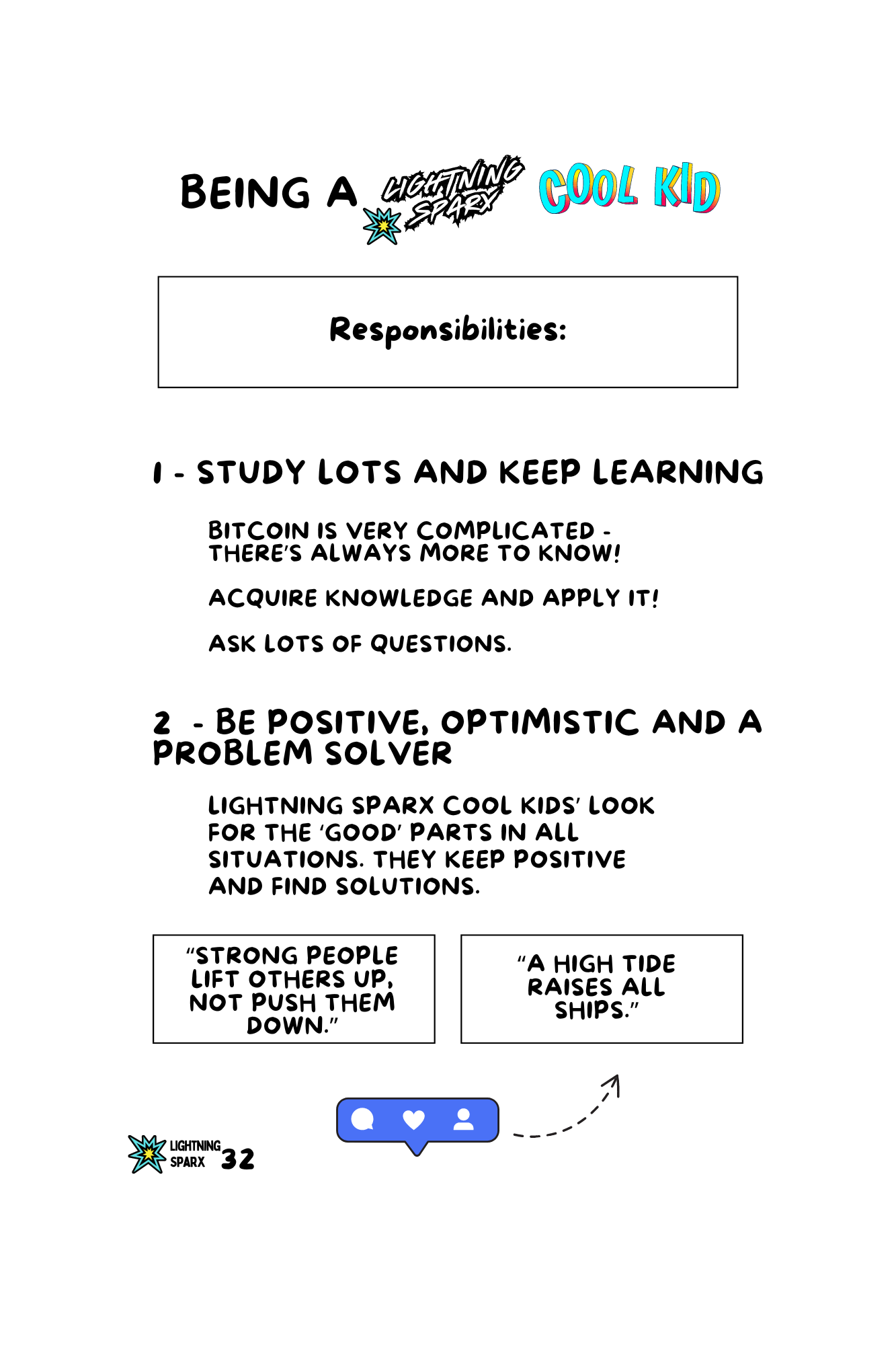 BEING A LIGHTNING SPARX COOL KID

Responsibilities:

1 - STUDY LOTS AND KEEP LEARNING

BITCOIN IS VERY COMPLICATED - THERE'S ALWAYS MORE TO KNOW!

ACQUIRE KNOWLEDGE AND APPLY IT!

ASK LOTS OF QUESTIONS.

2 - BE POSITIVE, OPTIMISTIC AND A PROBLEM SOLVER

LIGHTNING SPARX COOL KIDS' LOOK FOR THE 'GOOD' PARTS IN ALL SITUATIONS. THEY KEEP POSITIVE AND FIND SOLUTIONS.

"STRONG PEOPLE LIFT OTHERS UP, NOT PUSH THEM DOWN."

"A HIGH TIDE RAISES ALL SHIPS."

LIGHTNING SPARX 32